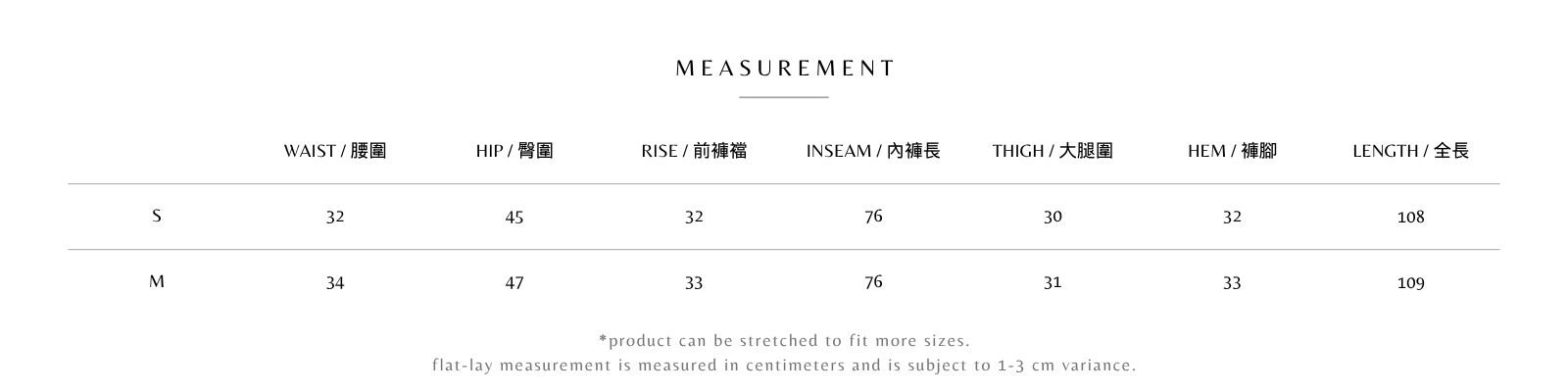 MEASUREMENT

|  | WAIST / 腰圍 | HIP / 臀圍 | RISE / 前褲襠 | INSEAM / 內褲長 | THIGH / 大腿圍 | HEM / 褲腳 | LENGTH / 全長 |
|---|---|---|---|---|---|---|---|
| S | 32 | 45 | 32 | 76 | 30 | 32 | 108 |
| M | 34 | 47 | 33 | 76 | 31 | 33 | 109 |

*product can be stretched to fit more sizes.
flat-lay measurement is measured in centimeters and is subject to 1-3 cm variance.